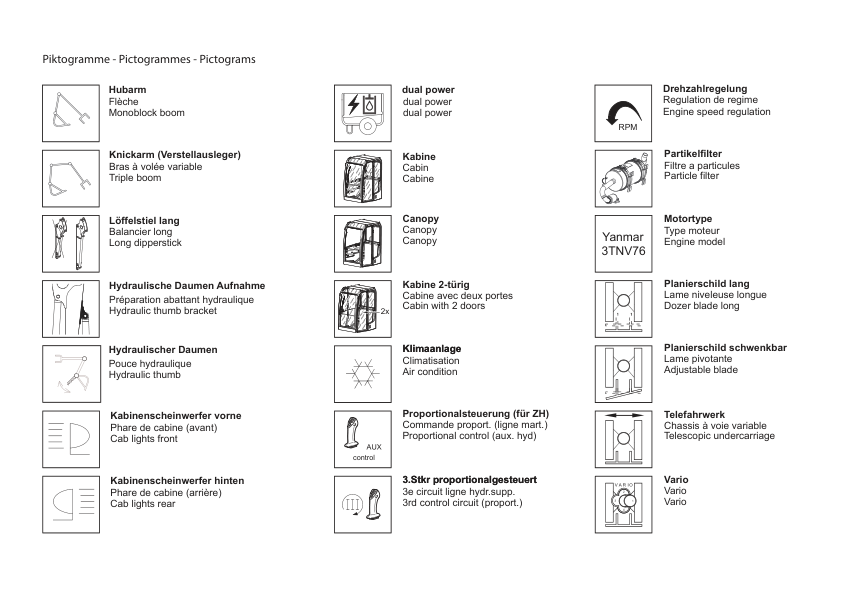 Piktogramme - Pictogrammes - Pictograms

Hubarm
Flèche
Monoblock boom

Knickarm (Verstellausleger)
Bras à volée variable
Triple boom

Löffelstiel lang
Balancier long
Long dipperstick

Hydraulische Daumen Aufnahme
Préparation abattant hydraulique
Hydraulic thumb bracket

Hydraulischer Daumen
Pouce hydraulique
Hydraulic thumb

Kabinenscheinwerfer vorne
Phare de cabine (avant)
Cab lights front

Kabinenscheinwerfer hinten
Phare de cabine (arrière)
Cab lights rear

dual power
dual power
dual power

Kabine
Cabin
Cabine

Canopy
Canopy
Canopy

2x
Kabine 2-türig
Cabine avec deux portes
Cabin with 2 doors

Klimaanlage
Climatisation
Air condition

AUX
control
Proportionalsteuerung (für ZH)
Commande proport. (ligne mart.)
Proportional control (aux. hyd)

3.Stkr proportionalgesteuert
3e circuit ligne hydr.supp.
3rd control circuit (proport.)

RPM
Drehzahlregelung
Regulation de regime
Engine speed regulation

Partikelfilter
Filtre a particules
Particle filter

Yanmar
3TNV76
Motortype
Type moteur
Engine model

Planierschild lang
Lame niveleuse longue
Dozer blade long

Planierschild schwenkbar
Lame pivotante
Adjustable blade

Telefahrwerk
Chassis à voie variable
Telescopic undercarriage

VARIO
Vario
Vario
Vario